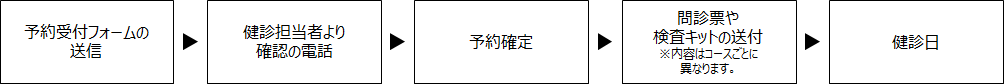 予約受付フォームの送信

▶

健診担当者より確認の電話

▶

予約確定

▶

問診票や検査キットの送付
※内容はコースごとに異なります。

▶

健診日